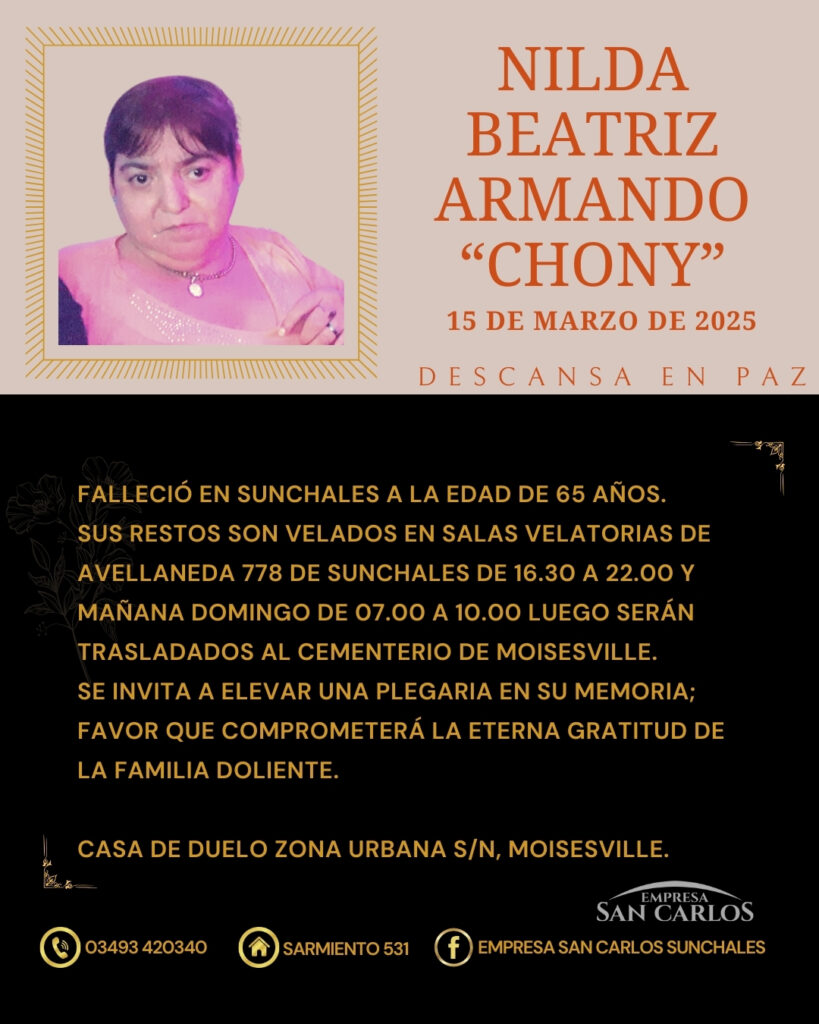 NILDA
BEATRIZ
ARMANDO
"CHONY"
15 DE MARZO DE 2025

DESCANSA EN PAZ

FALLECIÓ EN SUNCHALES A LA EDAD DE 65 AÑOS.
SUS RESTOS SON VELADOS EN SALAS VELATORIAS DE AVELLANEDA 778 DE SUNCHALES DE 16.30 A 22.00 Y MAÑANA DOMINGO DE 07.00 A 10.00 LUEGO SERÁN TRASLADADOS AL CEMENTERIO DE MOISESVILLE.
SE INVITA A ELEVAR UNA PLEGARIA EN SU MEMORIA; FAVOR QUE COMPROMETERÁ LA ETERNA GRATITUD DE LA FAMILIA DOLIENTE.

CASA DE DUELO ZONA URBANA S/N, MOISESVILLE.

EMPRESA
SAN CARLOS

03493 420340
SARMIENTO 531
EMPRESA SAN CARLOS SUNCHALES